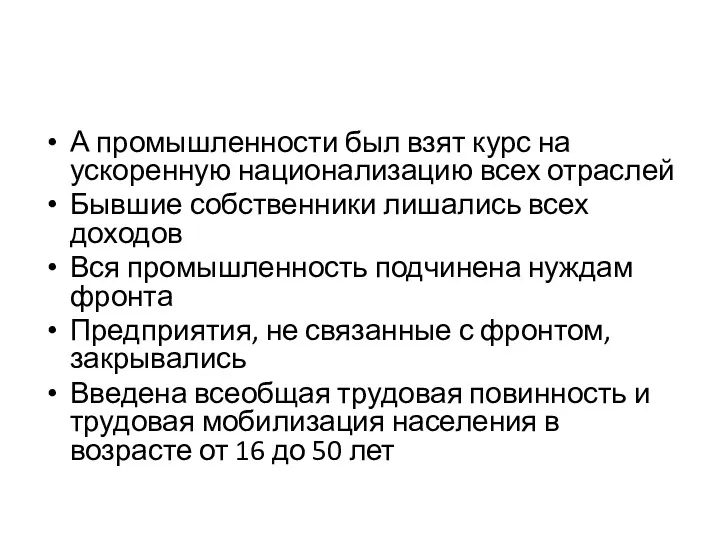 • А промышленности был взят курс на ускоренную национализацию всех отраслей
• Бывшие собственники лишались всех доходов
• Вся промышленность подчинена нуждам фронта
• Предприятия, не связанные с фронтом, закрывались
• Введена всеобщая трудовая повинность и трудовая мобилизация населения в возрасте от 16 до 50 лет